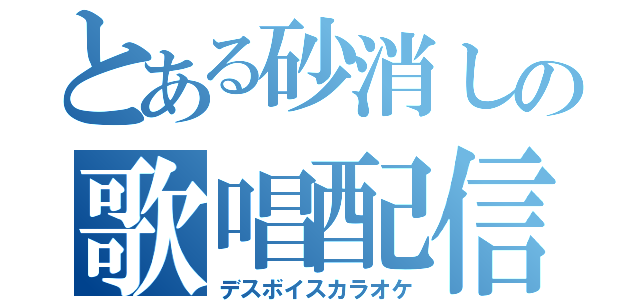 とある砂消しの
歌唱配信
デスボイスカラオケ